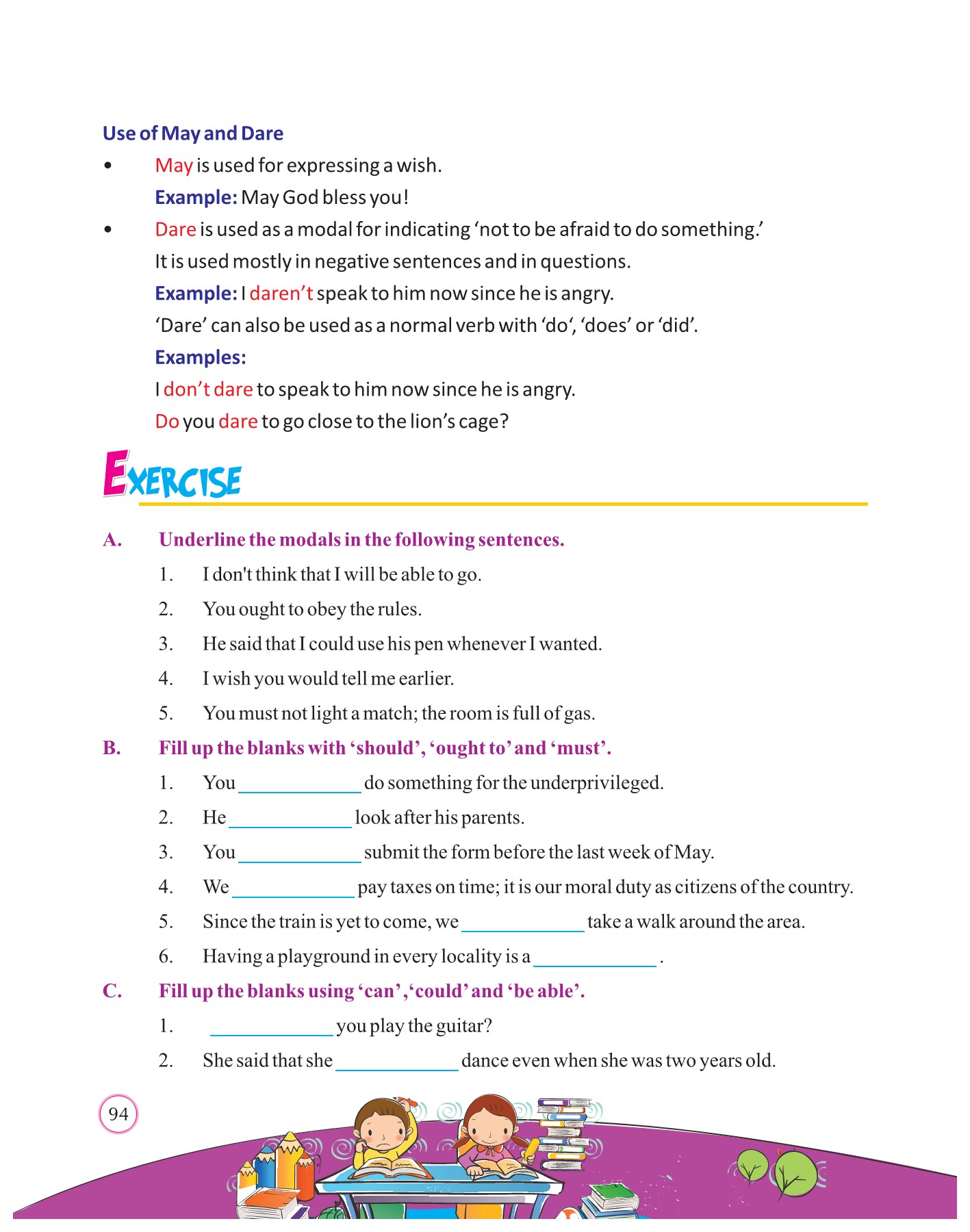 Use of May and Dare

• May is used for expressing a wish.

Example: May God bless you!

• Dare is used as a modal for indicating 'not to be afraid to do something.'

It is used mostly in negative sentences and in questions.

Example: I daren't speak to him now since he is angry.

'Dare' can also be used as a normal verb with 'do', 'does' or 'did'.

Examples:

I don't dare to speak to him now since he is angry.

Do you dare to go close to the lion's cage?

EXERCISE

A. Underline the modals in the following sentences.

1. I don't think that I will be able to go.

2. You ought to obey the rules.

3. He said that I could use his pen whenever I wanted.

4. I wish you would tell me earlier.

5. You must not light a match; the room is full of gas.

B. Fill up the blanks with 'should', 'ought to' and 'must'.

1. You ____________ do something for the underprivileged.

2. He ____________ look after his parents.

3. You ____________ submit the form before the last week of May.

4. We ____________ pay taxes on time; it is our moral duty as citizens of the country.

5. Since the train is yet to come, we ____________ take a walk around the area.

6. Having a playground in every locality is a ____________ .

C. Fill up the blanks using 'can', 'could' and 'be able'.

1. ____________ you play the guitar?

2. She said that she ____________ dance even when she was two years old.

94